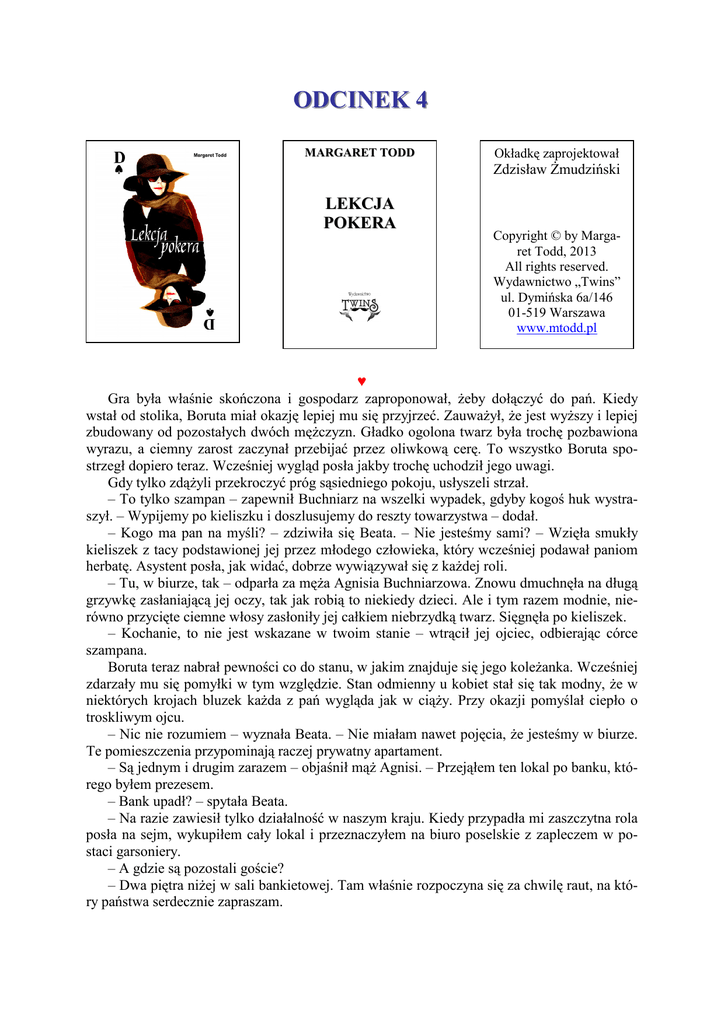 ODCINEK 4

D
Margaret Todd
Lekcja pokera
D

MARGARET TODD

LEKCJA POKERA

Wydawnictwo TWINS

Okładkę zaprojektował Zdzisław Żmudziński

Copyright © by Margaret Todd, 2013
All rights reserved.
Wydawnictwo „Twins”
ul. Dymińska 6a/146
01-519 Warszawa
www.mtodd.pl

♥

Gra była właśnie skończona i gospodarz zaproponował, żeby dołączyć do pań. Kiedy wstał od stolika, Boruta miał okazję lepiej mu się przyjrzeć. Zauważył, że jest wyższy i lepiej zbudowany od pozostałych dwóch mężczyzn. Gładko ogolona twarz była trochę pozbawiona wyrazu, a ciemny zarost zaczynał przebijać przez oliwkową cerę. To wszystko Boruta spostrzegł dopiero teraz. Wcześniej wygląd posła jakby trochę uchodził jego uwagi.

Gdy tylko zdążyli przekroczyć próg sąsiedniego pokoju, usłyszeli strzał.

– To tylko szampan – zapewnił Buchniarz na wszelki wypadek, gdyby kogoś huk wystraszył. – Wypijemy po kieliszku i doszlusujemy do reszty towarzystwa – dodał.

– Kogo ma pan na myśli? – zdziwiła się Beata. – Nie jesteśmy sami? – Wzięła smukły kieliszek z tacy podstawionej jej przez młodego człowieka, który wcześniej podawał paniom herbatę. Asystent posła, jak widać, dobrze wywiązywał się z każdej roli.

– Tu, w biurze, tak – odparła za męża Agnisia Buchniarzowa. Znowu dmuchnęła na długą grzywkę zasłaniającą jej oczy, tak jak robią to niekiedy dzieci. Ale i tym razem modnie, nierówno przycięte ciemne włosy zasłoniły jej całkiem niebrzydką twarz. Sięgnęła po kieliszek.

– Kochanie, to nie jest wskazane w twoim stanie – wtrącił jej ojciec, odbierając córce szampana.

Boruta teraz nabrał pewności co do stanu, w jakim znajduje się jego koleżanka. Wcześniej zdarzały mu się pomyłki w tym względzie. Stan odmienny u kobiet stał się tak modny, że w niektórych krojach bluzek każda z pań wygląda jak w ciąży. Przy okazji pomyślał ciepło o troskliwym ojcu.

– Nic nie rozumiem – wyznała Beata. – Nie miałam nawet pojęcia, że jesteśmy w biurze. Te pomieszczenia przypominają raczej prywatny apartament.

– Są jednym i drugim zarazem – objaśnił mąż Agnisi. – Przejąłem ten lokal po banku, którego byłem prezesem.

– Bank upadł? – spytała Beata.

– Na razie zawiesił tylko działalność w naszym kraju. Kiedy przypadła mi zaszczytna rola posła na sejm, wykupiłem cały lokal i przeznaczyłem na biuro poselskie z zapleczem w postaci garsoniery.

– A gdzie są pozostali goście?

– Dwa piętra niżej w sali bankietowej. Tam właśnie rozpoczyna się za chwilę raut, na który państwa serdecznie zapraszam.